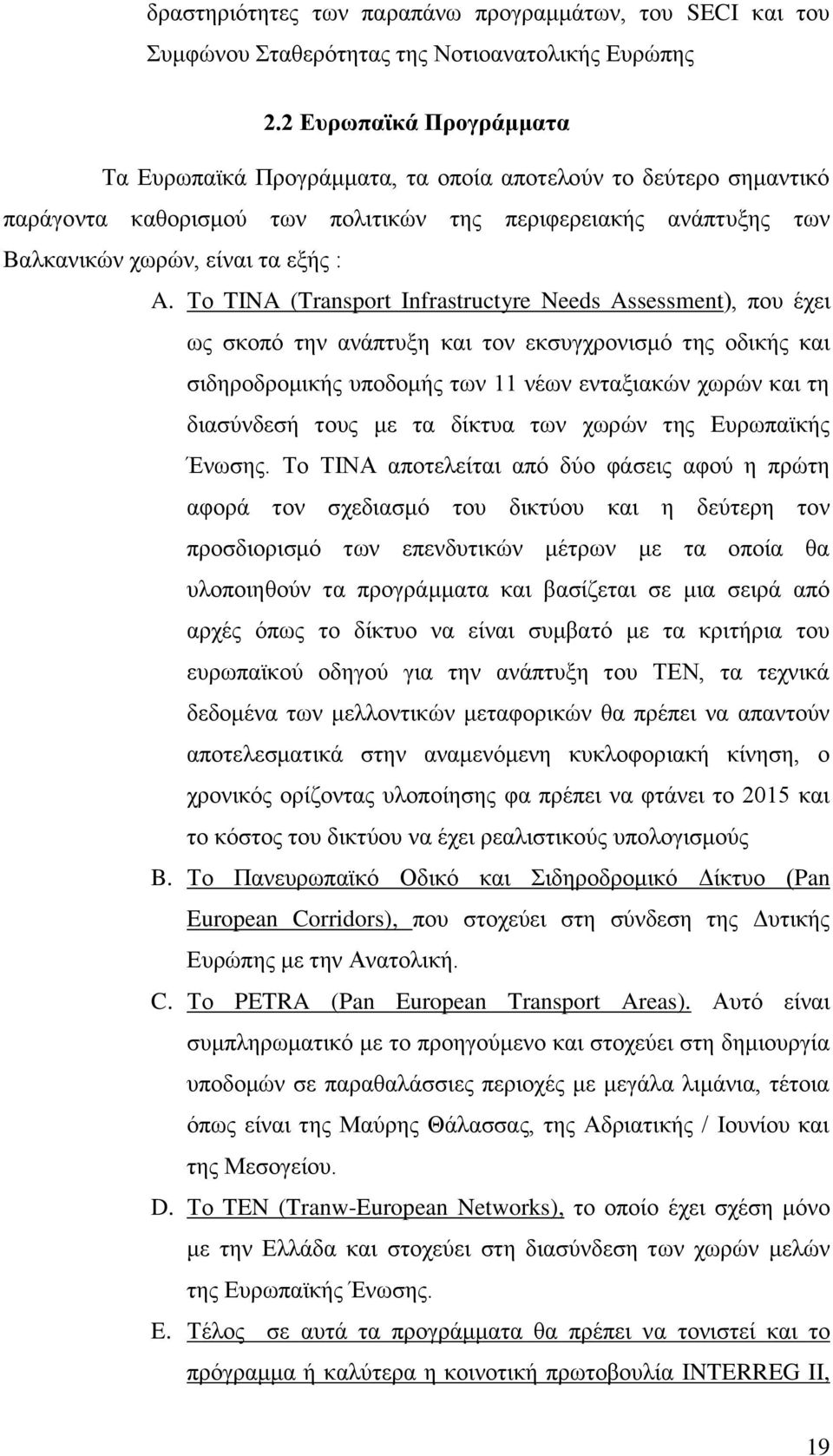 δραστηριότητες των παραπάνω προγραμμάτων, του SECI και του Συμφώνου Σταθερότητας της Νοτιοανατολικής Ευρώπης

2.2 Ευρωπαϊκά Προγράμματα

Τα Ευρωπαϊκά Προγράμματα, τα οποία αποτελούν το δεύτερο σημαντικό παράγοντα καθορισμού των πολιτικών της περιφερειακής ανάπτυξης των Βαλκανικών χωρών, είναι τα εξής :

A. Το TINA (Transport Infrastructyre Needs Assessment), που έχει ως σκοπό την ανάπτυξη και τον εκσυγχρονισμό της οδικής και σιδηροδρομικής υποδομής των 11 νέων ενταξιακών χωρών και τη διασύνδεσή τους με τα δίκτυα των χωρών της Ευρωπαϊκής Ένωσης. Το TINA αποτελείται από δύο φάσεις αφού η πρώτη αφορά τον σχεδιασμό του δικτύου και η δεύτερη τον προσδιορισμό των επενδυτικών μέτρων με τα οποία θα υλοποιηθούν τα προγράμματα και βασίζεται σε μια σειρά από αρχές όπως το δίκτυο να είναι συμβατό με τα κριτήρια του ευρωπαϊκού οδηγού για την ανάπτυξη του TEN, τα τεχνικά δεδομένα των μελλοντικών μεταφορικών θα πρέπει να απαντούν αποτελεσματικά στην αναμενόμενη κυκλοφοριακή κίνηση, ο χρονικός ορίζοντας υλοποίησης φα πρέπει να φτάνει το 2015 και το κόστος του δικτύου να έχει ρεαλιστικούς υπολογισμούς

B. Το Πανευρωπαϊκό Οδικό και Σιδηροδρομικό Δίκτυο (Pan European Corridors), που στοχεύει στη σύνδεση της Δυτικής Ευρώπης με την Ανατολική.

C. Το PETRA (Pan European Transport Areas). Αυτό είναι συμπληρωματικό με το προηγούμενο και στοχεύει στη δημιουργία υποδομών σε παραθαλάσσιες περιοχές με μεγάλα λιμάνια, τέτοια όπως είναι της Μαύρης Θάλασσας, της Αδριατικής / Ιουνίου και της Μεσογείου.

D. Το TEN (Tranw-European Networks), το οποίο έχει σχέση μόνο με την Ελλάδα και στοχεύει στη διασύνδεση των χωρών μελών της Ευρωπαϊκής Ένωσης.

E. Τέλος σε αυτά τα προγράμματα θα πρέπει να τονιστεί και το πρόγραμμα ή καλύτερα η κοινοτική πρωτοβουλία INTERREG II,

19